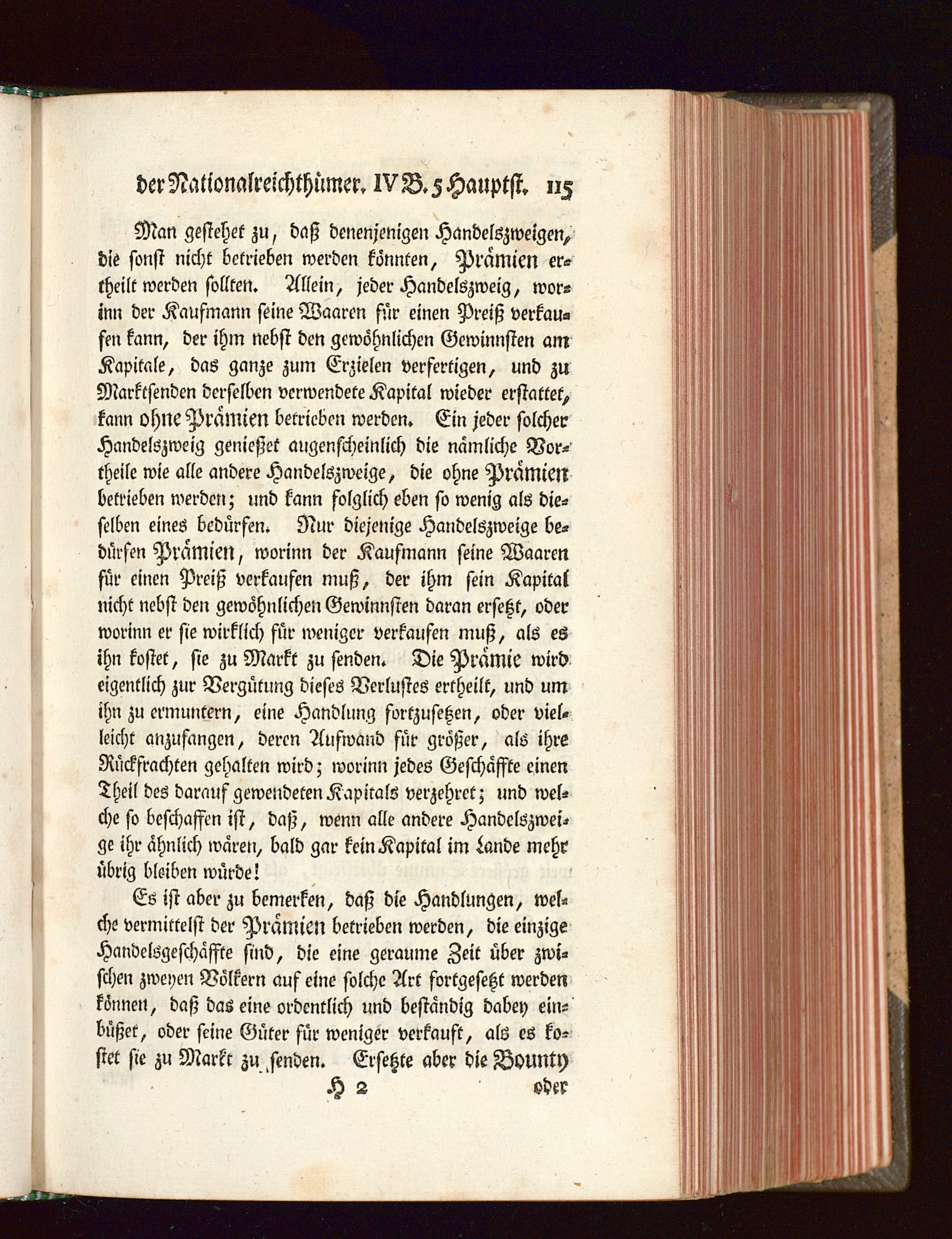 der Nationalreichthümer. IV B. 5 Hauptst. 115

Man gestehet zu, daß denenjenigen Handelszweigen, die sonst nicht betrieben werden könnten, Prämien ertheilt werden sollten. Allein, jeder Handelszweig, worinn der Kaufmann seine Waaren für einen Preiß verkaufen kann, der ihm nebst den gewöhnlichen Gewinnsten am Kapitale, das ganze zum Erzielen verfertigen, und zu Marktsenden derselben verwendete Kapital wieder erstattet, kann ohne Prämien betrieben werden. Ein jeder solcher Handelszweig genießet augenscheinlich die nämliche Vortheile wie alle andere Handelszweige, die ohne Prämien betrieben werden; und kann folglich eben so wenig als dieselben eines bedürfen. Nur diejenige Handelszweige bedürfen Prämien, worinn der Kaufmann seine Waaren für einen Preiß verkaufen muß, der ihm sein Kapital nicht nebst den gewöhnlichen Gewinnsten daran ersetzt, oder worinn er sie wirklich für weniger verkaufen muß, als es ihn kostet, sie zu Markt zu senden. Die Prämie wird eigentlich zur Vergütung dieses Verlustes ertheilt, und um ihn zu ermuntern, eine Handlung fortzusetzen, oder vielleicht anzufangen, deren Aufwand für größer, als ihre Rückfrachten gehalten wird; worinn jedes Geschäffte einen Theil des darauf gewendeten Kapitals verzehret; und welche so beschaffen ist, daß, wenn alle andere Handelszweige ihr ähnlich wären, bald gar kein Kapital im Lande mehr übrig bleiben würde!

Es ist aber zu bemerken, daß die Handlungen, welche vermittelst der Prämien betrieben werden, die einzige Handelsgeschäffte sind, die eine geraume Zeit über zwischen zweyen Völkern auf eine solche Art fortgesetzt werden können, daß das eine ordentlich und beständig dabey einbüßet, oder seine Güter für weniger verkauft, als es kostet sie zu Markt zu senden. Ersetzte aber die Bounty

H 2 oder